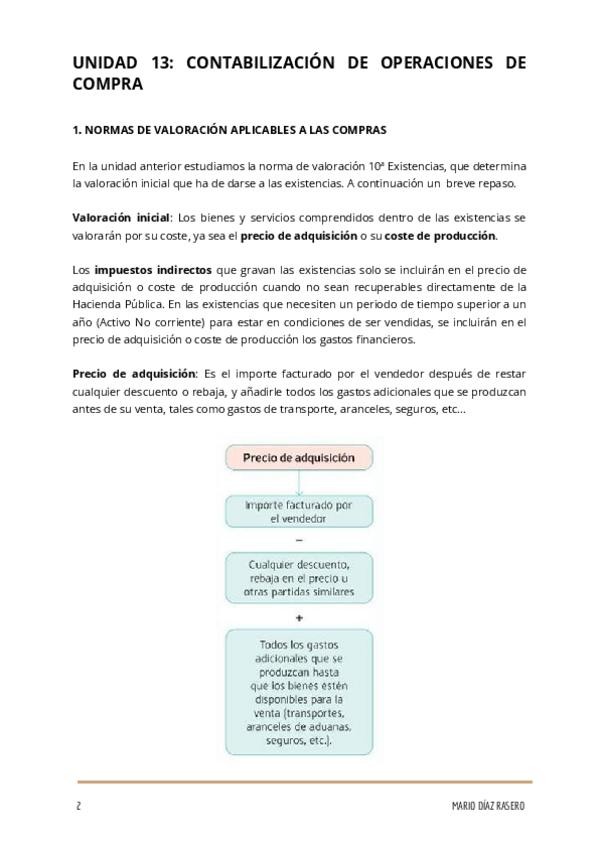 UNIDAD 13: CONTABILIZACIÓN DE OPERACIONES DE COMPRA

1. NORMAS DE VALORACIÓN APLICABLES A LAS COMPRAS

En la unidad anterior estudiamos la norma de valoración 10ª Existencias, que determina la valoración inicial que ha de darse a las existencias. A continuación un breve repaso.

Valoración inicial: Los bienes y servicios comprendidos dentro de las existencias se valorarán por su coste, ya sea el precio de adquisición o su coste de producción.

Los impuestos indirectos que gravan las existencias solo se incluirán en el precio de adquisición o coste de producción cuando no sean recuperables directamente de la Hacienda Pública. En las existencias que necesiten un periodo de tiempo superior a un año (Activo No corriente) para estar en condiciones de ser vendidas, se incluirán en el precio de adquisición o coste de producción los gastos financieros.

Precio de adquisición: Es el importe facturado por el vendedor después de restar cualquier descuento o rebaja, y añadirle todos los gastos adicionales que se produzcan antes de su venta, tales como gastos de transporte, aranceles, seguros, etc...

Precio de adquisición

Importe facturado por el vendedor

−

Cualquier descuento, rebaja en el precio u otras partidas similares

+

Todos los gastos adicionales que se produzcan hasta que los bienes estén disponibles para la venta (transportes, aranceles de aduanas, seguros, etc.).

2

MARIO DÍAZ RASERO